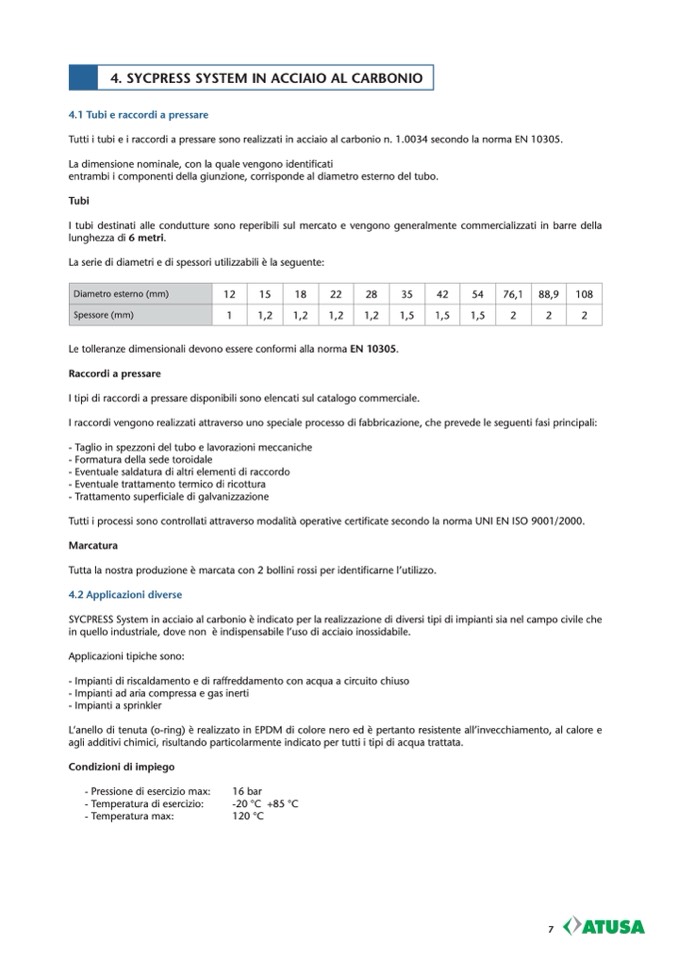 4. SYCPRESS SYSTEM IN ACCIAIO AL CARBONIO

4.1 Tubi e raccordi a pressare

Tutti i tubi e i raccordi a pressare sono realizzati in acciaio al carbonio n. 1.0034 secondo la norma EN 10305.

La dimensione nominale, con la quale vengono identificati entrambi i componenti della giunzione, corrisponde al diametro esterno del tubo.

Tubi

I tubi destinati alle condutture sono reperibili sul mercato e vengono generalmente commercializzati in barre della lunghezza di 6 metri.

La serie di diametri e di spessori utilizzabili è la seguente:

| Diametro esterno (mm) | 12 | 15 | 18 | 22 | 28 | 35 | 42 | 54 | 76,1 | 88,9 | 108 |
|---|---|---|---|---|---|---|---|---|---|---|---|
| Spessore (mm) | 1 | 1,2 | 1,2 | 1,2 | 1,2 | 1,5 | 1,5 | 1,5 | 2 | 2 | 2 |

Le tolleranze dimensionali devono essere conformi alla norma EN 10305.

Raccordi a pressare

I tipi di raccordi a pressare disponibili sono elencati sul catalogo commerciale.

I raccordi vengono realizzati attraverso uno speciale processo di fabbricazione, che prevede le seguenti fasi principali:

- Taglio in spezzoni del tubo e lavorazioni meccaniche
- Formatura della sede toroidale
- Eventuale saldatura di altri elementi di raccordo
- Eventuale trattamento termico di ricottura
- Trattamento superficiale di galvanizzazione

Tutti i processi sono controllati attraverso modalità operative certificate secondo la norma UNI EN ISO 9001/2000.

Marcatura

Tutta la nostra produzione è marcata con 2 bollini rossi per identificarne l'utilizzo.

4.2 Applicazioni diverse

SYCPRESS System in acciaio al carbonio è indicato per la realizzazione di diversi tipi di impianti sia nel campo civile che in quello industriale, dove non è indispensabile l'uso di acciaio inossidabile.

Applicazioni tipiche sono:

- Impianti di riscaldamento e di raffreddamento con acqua a circuito chiuso
- Impianti ad aria compressa e gas inerti
- Impianti a sprinkler

L'anello di tenuta (o-ring) è realizzato in EPDM di colore nero ed è pertanto resistente all'invecchiamento, al calore e agli additivi chimici, risultando particolarmente indicato per tutti i tipi di acqua trattata.

Condizioni di impiego

- Pressione di esercizio max: 16 bar
- Temperatura di esercizio: -20 °C +85 °C
- Temperatura max: 120 °C

7 ATUSA